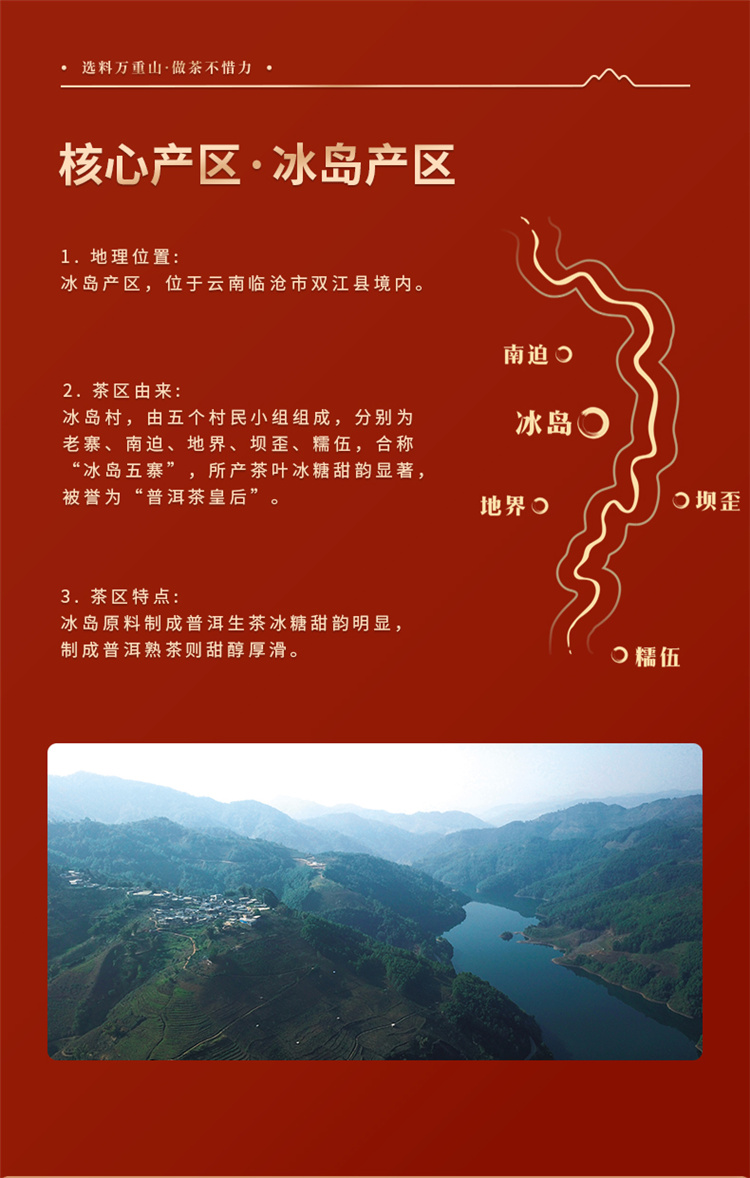 • 选料万重山·做茶不惜力 •

核心产区·冰岛产区

1.地理位置:
冰岛产区，位于云南临沧市双江县境内。

2.茶区由来:
冰岛村，由五个村民小组组成，分别为老寨、南迫、地界、坝歪、糯伍，合称“冰岛五寨”，所产茶叶冰糖甜韵显著，被誉为“普洱茶皇后”。

3.茶区特点:
冰岛原料制成普洱生茶冰糖甜韵明显，制成普洱熟茶则甜醇厚滑。

南迫
冰岛
地界
坝歪
糯伍